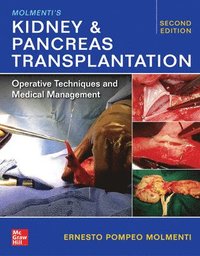 MOLMENTI'S
KIDNEY & PANCREAS TRANSPLANTATION

SECOND EDITION

Operative Techniques and Medical Management

Mc Graw Hill

ERNESTO POMPEO MOLMENTI